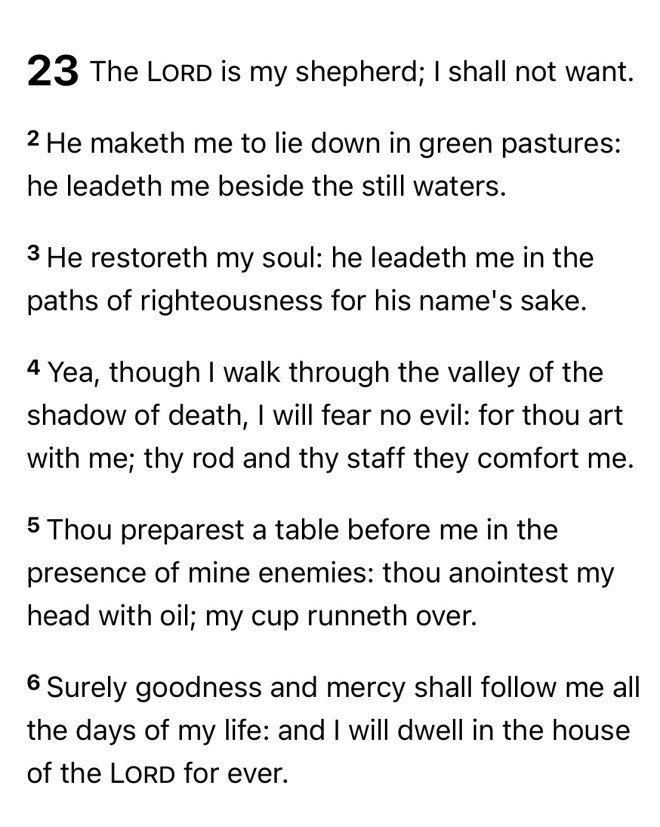 23 The LORD is my shepherd; I shall not want.

2 He maketh me to lie down in green pastures: he leadeth me beside the still waters.

3 He restoreth my soul: he leadeth me in the paths of righteousness for his name's sake.

4 Yea, though I walk through the valley of the shadow of death, I will fear no evil: for thou art with me; thy rod and thy staff they comfort me.

5 Thou preparest a table before me in the presence of mine enemies: thou anointest my head with oil; my cup runneth over.

6 Surely goodness and mercy shall follow me all the days of my life: and I will dwell in the house of the LORD for ever.